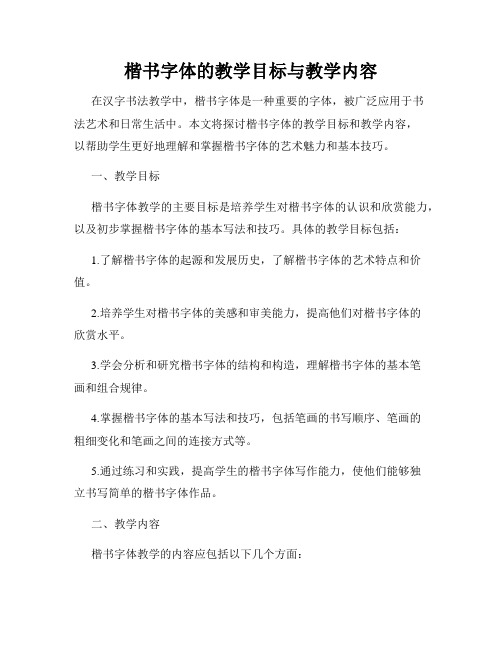 楷书字体的教学目标与教学内容

在汉字书法教学中，楷书字体是一种重要的字体，被广泛应用于书法艺术和日常生活中。本文将探讨楷书字体的教学目标和教学内容，以帮助学生更好地理解和掌握楷书字体的艺术魅力和基本技巧。

一、教学目标

楷书字体教学的主要目标是培养学生对楷书字体的认识和欣赏能力，以及初步掌握楷书字体的基本写法和技巧。具体的教学目标包括：

1.了解楷书字体的起源和发展历史，了解楷书字体的艺术特点和价值。

2.培养学生对楷书字体的美感和审美能力，提高他们对楷书字体的欣赏水平。

3.学会分析和研究楷书字体的结构和构造，理解楷书字体的基本笔画和组合规律。

4.掌握楷书字体的基本写法和技巧，包括笔画的书写顺序、笔画的粗细变化和笔画之间的连接方式等。

5.通过练习和实践，提高学生的楷书字体写作能力，使他们能够独立书写简单的楷书字体作品。

二、教学内容

楷书字体教学的内容应包括以下几个方面：